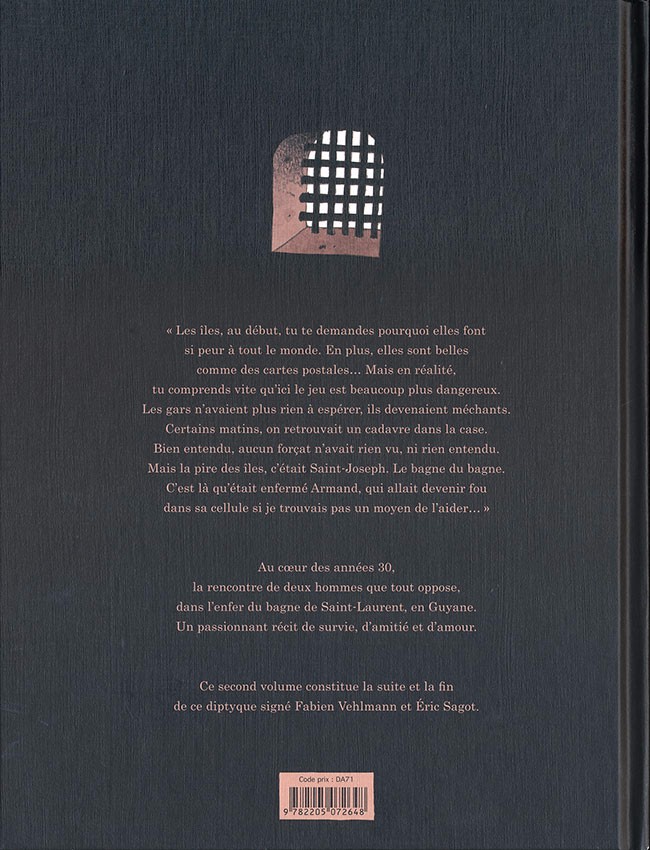 « Les îles, au début, tu te demandes pourquoi elles font si peur à tout le monde. En plus, elles sont belles comme des cartes postales... Mais en réalité, tu comprends vite qu'ici le jeu est beaucoup plus dangereux. Les gars n'avaient plus rien à espérer, ils devenaient méchants. Certains matins, on retrouvait un cadavre dans la case. Bien entendu, aucun forçat n'avait rien vu, ni rien entendu. Mais la pire des îles, c'était Saint-Joseph. Le bagne du bagne. C'est là qu'était enfermé Armand, qui allait devenir fou dans sa cellule si je trouvais pas un moyen de l'aider... »

Au cœur des années 30, la rencontre de deux hommes que tout oppose, dans l'enfer du bagne de Saint-Laurent, en Guyane. Un passionnant récit de survie, d'amitié et d'amour.

Ce second volume constitue la suite et la fin de ce diptyque signé Fabien Vehlmann et Éric Sagot.

Code prix : DA71

9 782205 072648